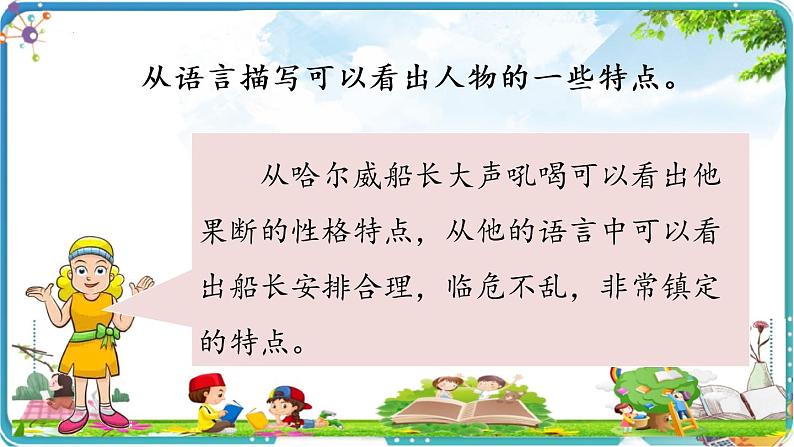 从语言描写可以看出人物的一些特点。

从哈尔威船长大声吼喝可以看出他果断的性格特点，从他的语言中可以看出船长安排合理，临危不乱，非常镇定的特点。